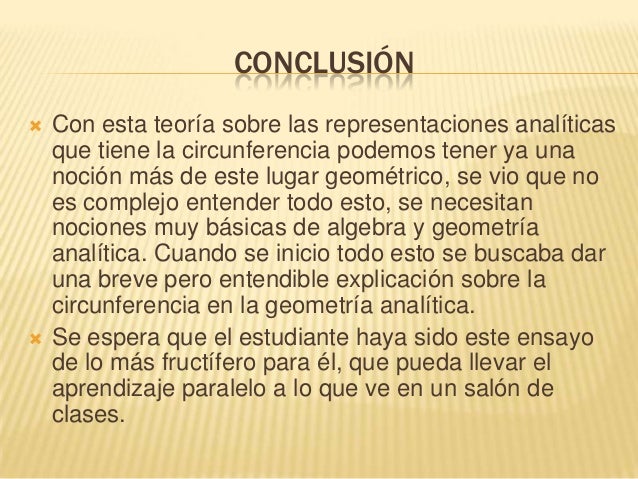 CONCLUSIÓN

Con esta teoría sobre las representaciones analíticas que tiene la circunferencia podemos tener ya una noción más de este lugar geométrico, se vio que no es complejo entender todo esto, se necesitan nociones muy básicas de algebra y geometría analítica. Cuando se inicio todo esto se buscaba dar una breve pero entendible explicación sobre la circunferencia en la geometría analítica.

Se espera que el estudiante haya sido este ensayo de lo más fructífero para él, que pueda llevar el aprendizaje paralelo a lo que ve en un salón de clases.